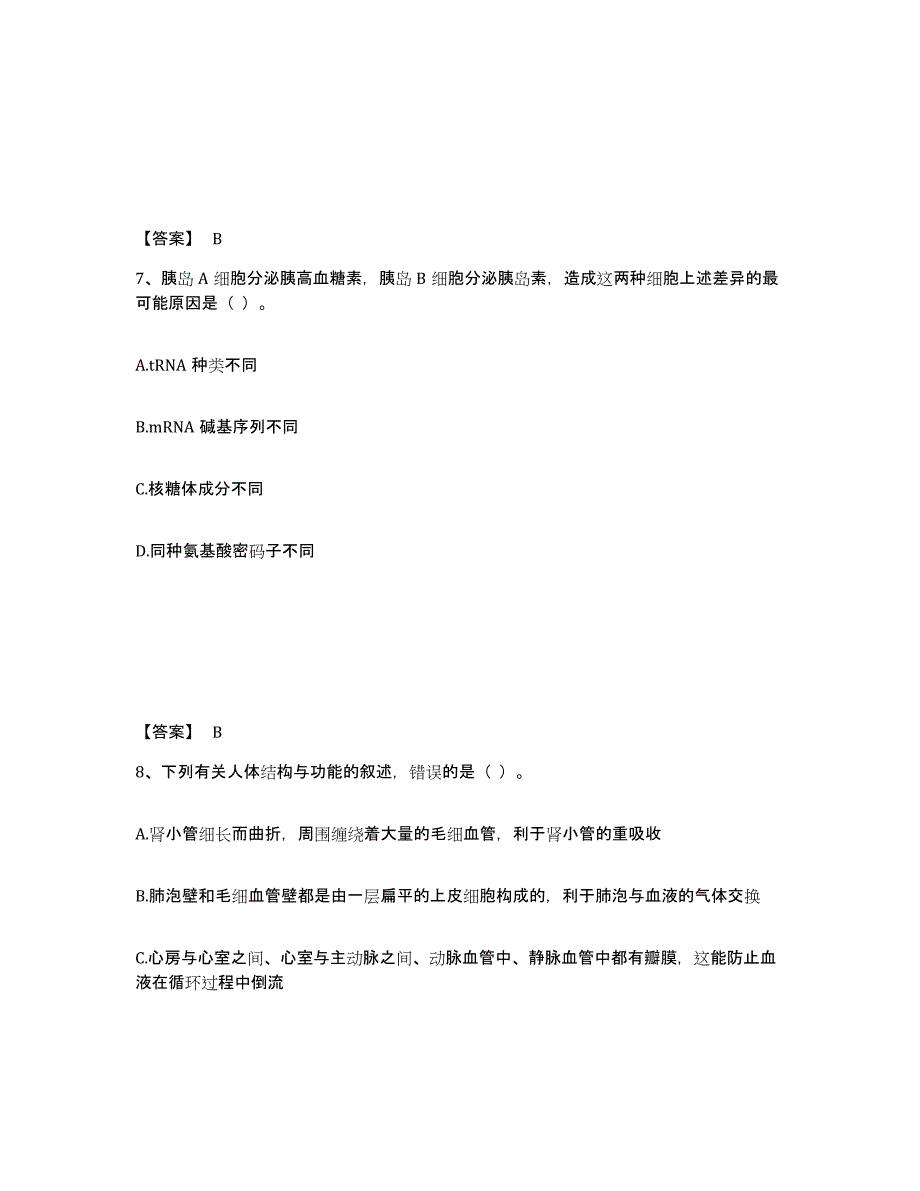 【答案】 B

7、胰岛 A 细胞分泌胰高血糖素，胰岛 B 细胞分泌胰岛素，造成这两种细胞上述差异的最可能原因是（ ）。

A.tRNA 种类不同

B.mRNA 碱基序列不同

C.核糖体成分不同

D.同种氨基酸密码子不同

【答案】 B

8、下列有关人体结构与功能的叙述，错误的是（ ）。

A.肾小管细长而曲折，周围缠绕着大量的毛细血管，利于肾小管的重吸收

B.肺泡壁和毛细血管壁都是由一层扁平的上皮细胞构成的，利于肺泡与血液的气体交换

C.心房与心室之间、心室与主动脉之间、动脉血管中、静脉血管中都有瓣膜，这能防止血液在循环过程中倒流